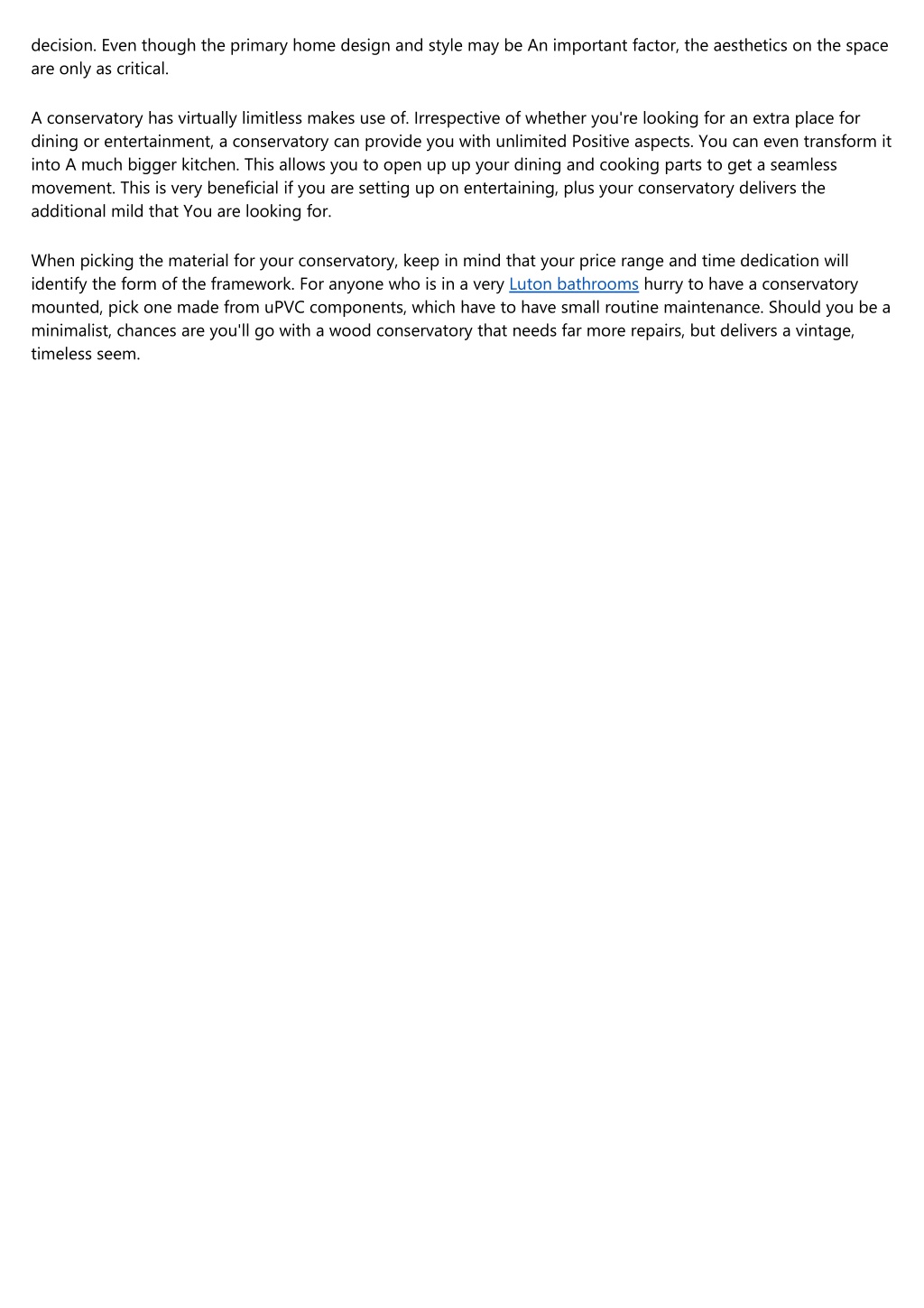 decision. Even though the primary home design and style may be An important factor, the aesthetics on the space are only as critical.

A conservatory has virtually limitless makes use of. Irrespective of whether you're looking for an extra place for dining or entertainment, a conservatory can provide you with unlimited Positive aspects. You can even transform it into A much bigger kitchen. This allows you to open up up your dining and cooking parts to get a seamless movement. This is very beneficial if you are setting up on entertaining, plus your conservatory delivers the additional mild that You are looking for.

When picking the material for your conservatory, keep in mind that your price range and time dedication will identify the form of the framework. For anyone who is in a very Luton bathrooms hurry to have a conservatory mounted, pick one made from uPVC components, which have to have small routine maintenance. Should you be a minimalist, chances are you'll go with a wood conservatory that needs far more repairs, but delivers a vintage, timeless seem.